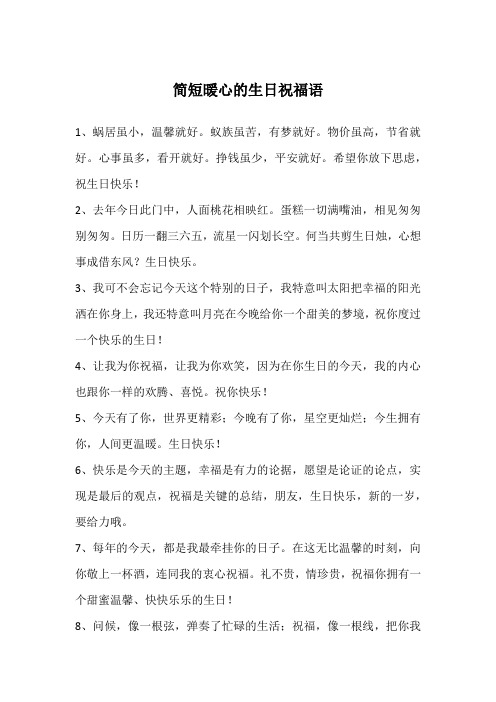 简短暖心的生日祝福语

1、蜗居虽小，温馨就好。蚁族虽苦，有梦就好。物价虽高，节省就好。心事虽多，看开就好。挣钱虽少，平安就好。希望你放下思虑，祝生日快乐！

2、去年今日此门中，人面桃花相映红。蛋糕一切满嘴油，相见匆匆别匆匆。日历一翻三六五，流星一闪划长空。何当共剪生日烛，心想事成借东风？生日快乐。

3、我可不会忘记今天这个特别的日子，我特意叫太阳把幸福的阳光洒在你身上，我还特意叫月亮在今晚给你一个甜美的梦境，祝你度过一个快乐的生日！

4、让我为你祝福，让我为你欢笑，因为在你生日的今天，我的内心也跟你一样的欢腾、喜悦。祝你快乐！

5、今天有了你，世界更精彩；今晚有了你，星空更灿烂；今生拥有你，人间更温暖。生日快乐！

6、快乐是今天的主题，幸福是有力的论据，愿望是论证的论点，实现是最后的观点，祝福是关键的总结，朋友，生日快乐，新的一岁，要给力哦。

7、每年的今天，都是我最牵挂你的日子。在这无比温馨的时刻，向你敬上一杯酒，连同我的衷心祝福。礼不贵，情珍贵，祝福你拥有一个甜蜜温馨、快快乐乐的生日！

8、问候，像一根弦，弹奏了忙碌的生活；祝福，像一根线，把你我